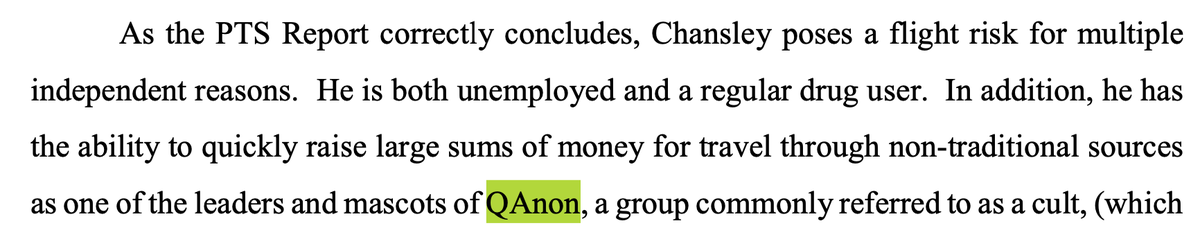 As the PTS Report correctly concludes, Chansley poses a flight risk for multiple independent reasons. He is both unemployed and a regular drug user. In addition, he has the ability to quickly raise large sums of money for travel through non-traditional sources as one of the leaders and mascots of QAnon, a group commonly referred to as a cult, (which